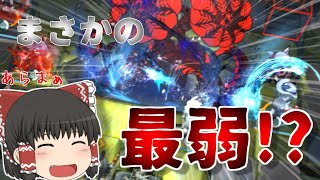 まさかの
あらまぁ
最弱!?